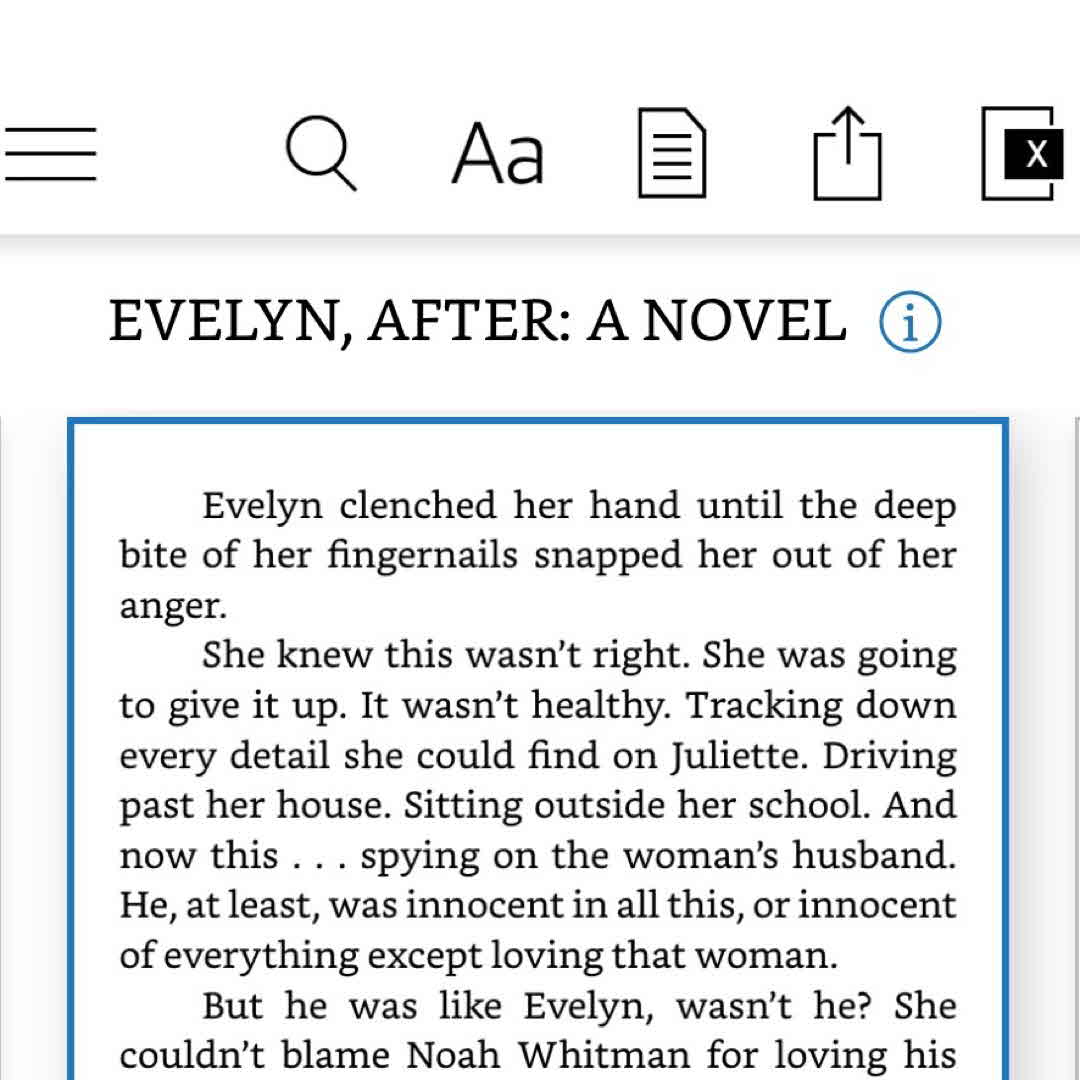 Aa

X

EVELYN, AFTER: A NOVEL

Evelyn clenched her hand until the deep bite of her fingernails snapped her out of her anger.

She knew this wasn't right. She was going to give it up. It wasn't healthy. Tracking down every detail she could find on Juliette. Driving past her house. Sitting outside her school. And now this . . . spying on the woman's husband. He, at least, was innocent in all this, or innocent of everything except loving that woman.

But he was like Evelyn, wasn't he? She couldn't blame Noah Whitman for loving his